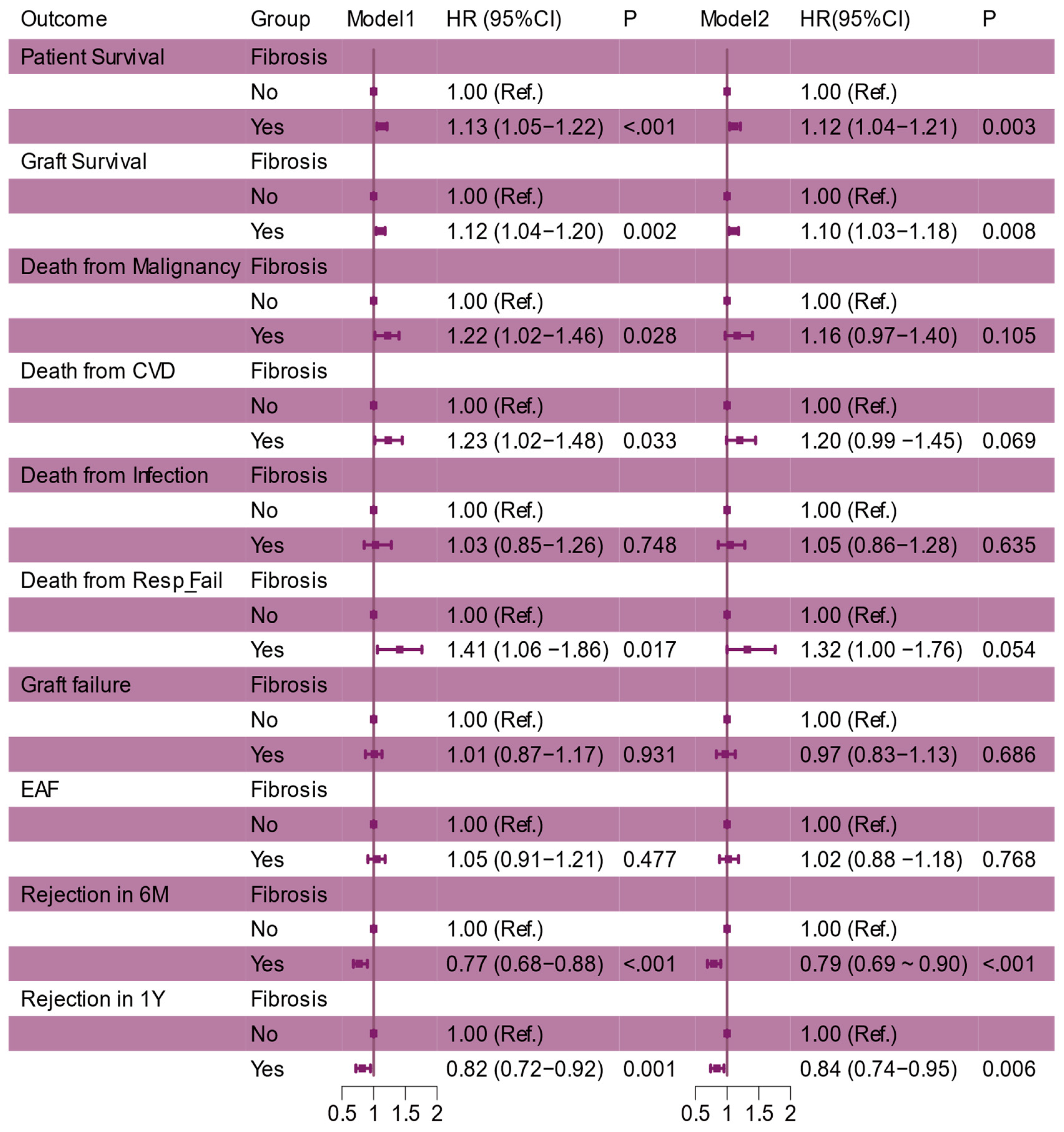 | Outcome | Group | Model1 | HR (95%CI) | P | Model2 | HR(95%CI) | P |
|---|---|---|---|---|---|---|---|
| Patient Survival | Fibrosis | | | | | | |
| | No | | 1.00 (Ref.) | | | 1.00 (Ref.) | |
| | Yes | | 1.13 (1.05−1.22) | <.001 | | 1.12 (1.04−1.21) | 0.003 |
| Graft Survival | Fibrosis | | | | | | |
| | No | | 1.00 (Ref.) | | | 1.00 (Ref.) | |
| | Yes | | 1.12 (1.04−1.20) | 0.002 | | 1.10 (1.03−1.18) | 0.008 |
| Death from Malignancy | Fibrosis | | | | | | |
| | No | | 1.00 (Ref.) | | | 1.00 (Ref.) | |
| | Yes | | 1.22 (1.02−1.46) | 0.028 | | 1.16 (0.97−1.40) | 0.105 |
| Death from CVD | Fibrosis | | | | | | |
| | No | | 1.00 (Ref.) | | | 1.00 (Ref.) | |
| | Yes | | 1.23 (1.02−1.48) | 0.033 | | 1.20 (0.99 −1.45) | 0.069 |
| Death from Infection | Fibrosis | | | | | | |
| | No | | 1.00 (Ref.) | | | 1.00 (Ref.) | |
| | Yes | | 1.03 (0.85−1.26) | 0.748 | | 1.05 (0.86−1.28) | 0.635 |
| Death from Resp_Fail | Fibrosis | | | | | | |
| | No | | 1.00 (Ref.) | | | 1.00 (Ref.) | |
| | Yes | | 1.41 (1.06 −1.86) | 0.017 | | 1.32 (1.00 −1.76) | 0.054 |
| Graft failure | Fibrosis | | | | | | |
| | No | | 1.00 (Ref.) | | | 1.00 (Ref.) | |
| | Yes | | 1.01 (0.87−1.17) | 0.931 | | 0.97 (0.83−1.13) | 0.686 |
| EAF | Fibrosis | | | | | | |
| | No | | 1.00 (Ref.) | | | 1.00 (Ref.) | |
| | Yes | | 1.05 (0.91−1.21) | 0.477 | | 1.02 (0.88 −1.18) | 0.768 |
| Rejection in 6M | Fibrosis | | | | | | |
| | No | | 1.00 (Ref.) | | | 1.00 (Ref.) | |
| | Yes | | 0.77 (0.68−0.88) | <.001 | | 0.79 (0.69 ~ 0.90) | <.001 |
| Rejection in 1Y | Fibrosis | | | | | | |
| | No | | 1.00 (Ref.) | | | 1.00 (Ref.) | |
| | Yes | | 0.82 (0.72−0.92) | 0.001 | | 0.84 (0.74−0.95) | 0.006 |

0.5 1 1.5 2

0.5 1 1.5 2